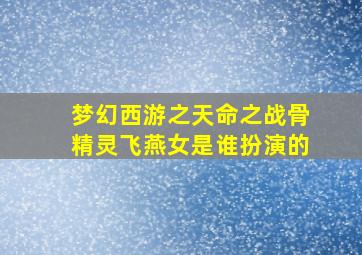 梦幻西游之天命之战骨精灵飞燕女是谁扮演的